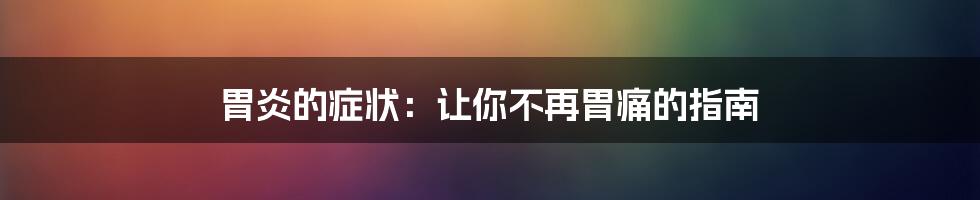 胃炎的症状：让你不再胃痛的指南